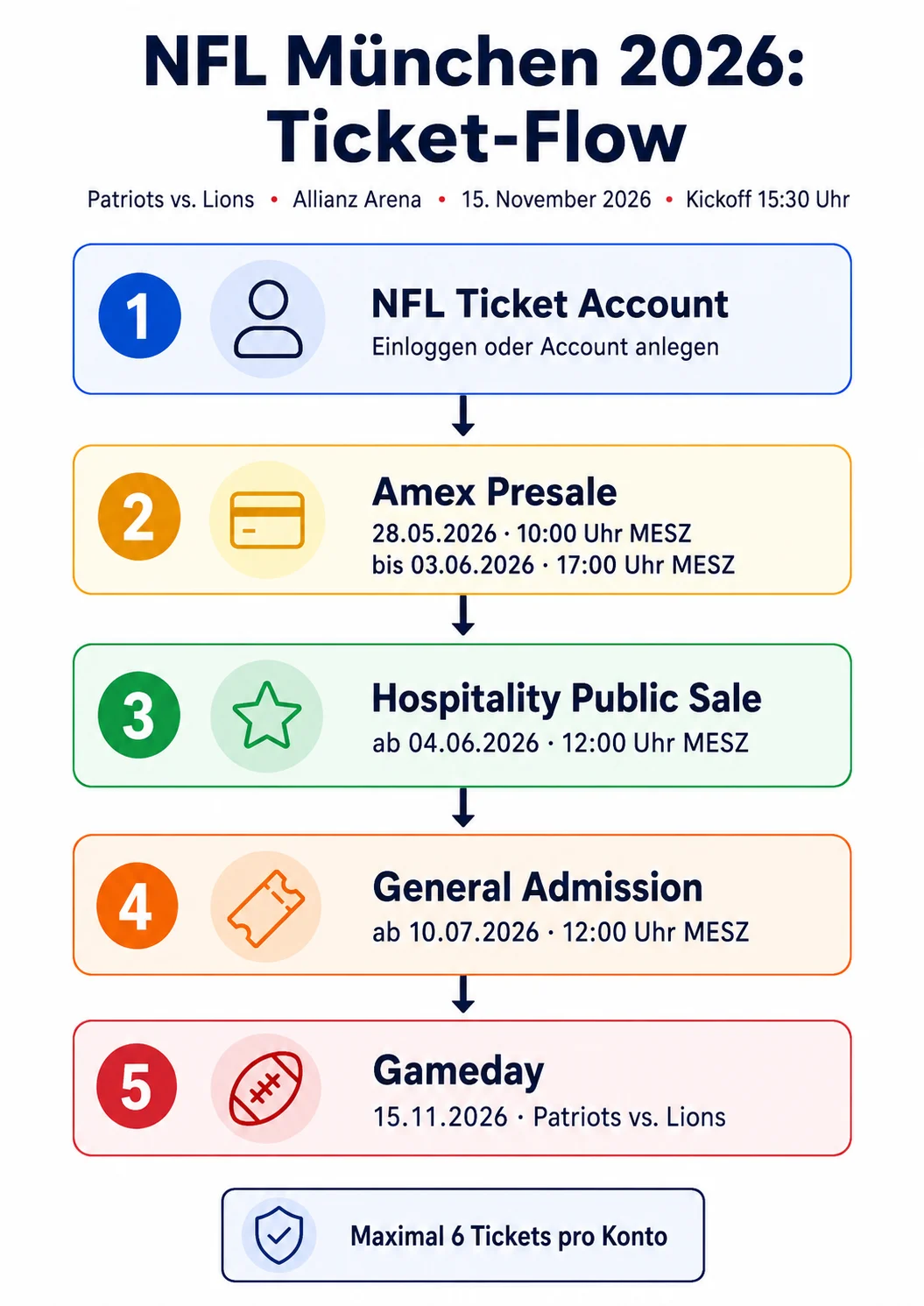 NFL München 2026: Ticket-Flow

Patriots vs. Lions • Allianz Arena • 15. November 2026 • Kickoff 15:30 Uhr

1
NFL Ticket Account
Einloggen oder Account anlegen

2
Amex Presale
28.05.2026 · 10:00 Uhr MESZ
bis 03.06.2026 · 17:00 Uhr MESZ

3
Hospitality Public Sale
ab 04.06.2026 · 12:00 Uhr MESZ

4
General Admission
ab 10.07.2026 · 12:00 Uhr MESZ

5
Gameday
15.11.2026 · Patriots vs. Lions

Maximal 6 Tickets pro Konto